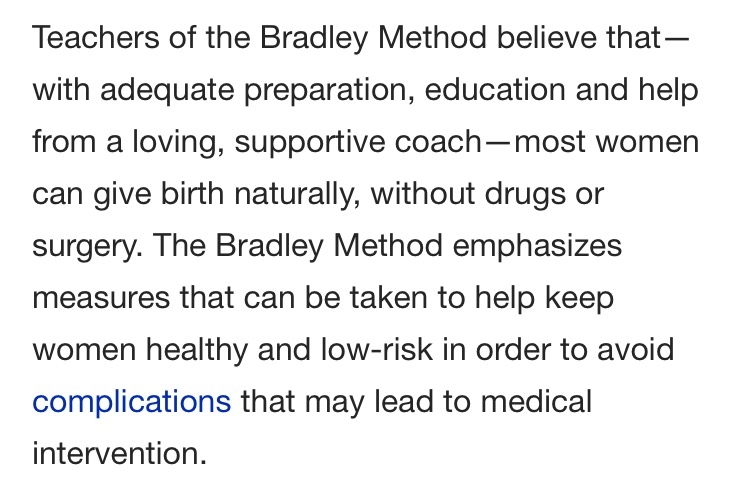 Teachers of the Bradley Method believe that—with adequate preparation, education and help from a loving, supportive coach—most women can give birth naturally, without drugs or surgery. The Bradley Method emphasizes measures that can be taken to help keep women healthy and low-risk in order to avoid complications that may lead to medical intervention.